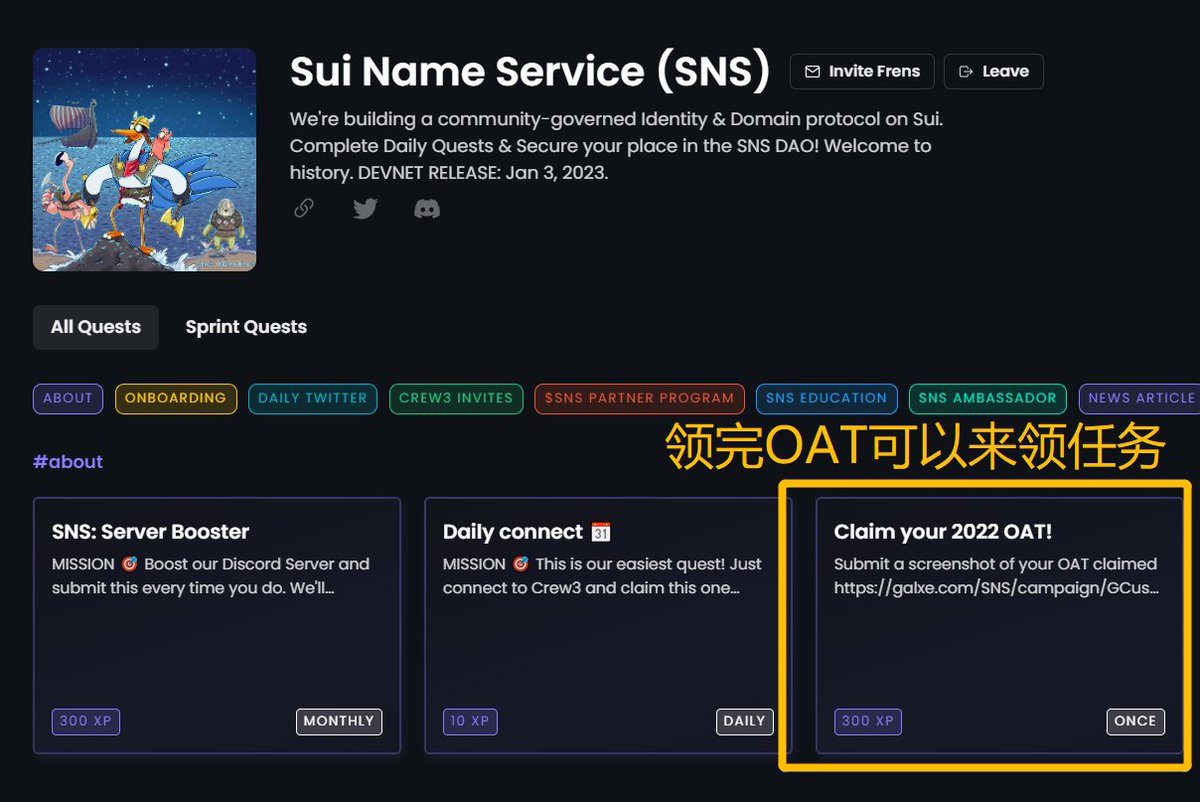 Sui Name Service (SNS)

Invite Frens

Leave

We're building a community-governed Identity & Domain protocol on Sui. Complete Daily Quests & Secure your place in the SNS DAO! Welcome to history. DEVNET RELEASE: Jan 3, 2023.

All Quests

Sprint Quests

ABOUT

ONBOARDING

DAILY TWITTER

CREW3 INVITES

$SNS PARTNER PROGRAM

SNS EDUCATION

SNS AMBASSADOR

NEWS ARTICLE

领完OAT可以来领任务

#about

SNS: Server Booster

MISSION 🎯 Boost our Discord Server and submit this every time you do. We'll...

300 XP

MONTHLY

Daily connect 📅

MISSION 🎯 This is our easiest quest! Just connect to Crew3 and claim this one...

10 XP

DAILY

Claim your 2022 OAT!

Submit a screenshot of your OAT claimed https://galxe.com/SNS/campaign/GCus...

300 XP

ONCE